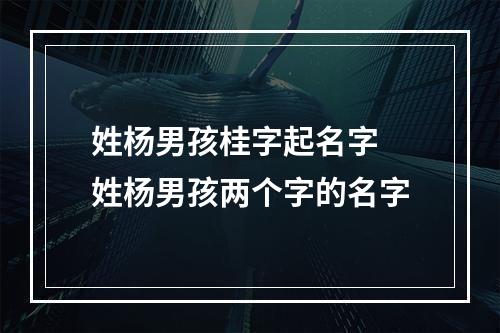 姓杨男孩桂字起名字
姓杨男孩两个字的名字